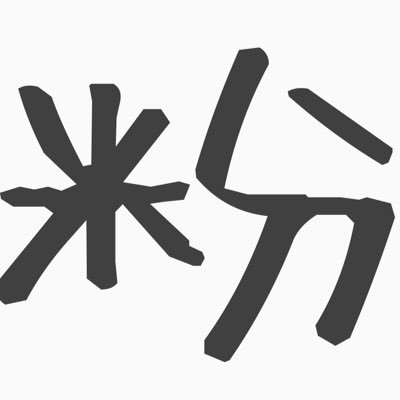 粉